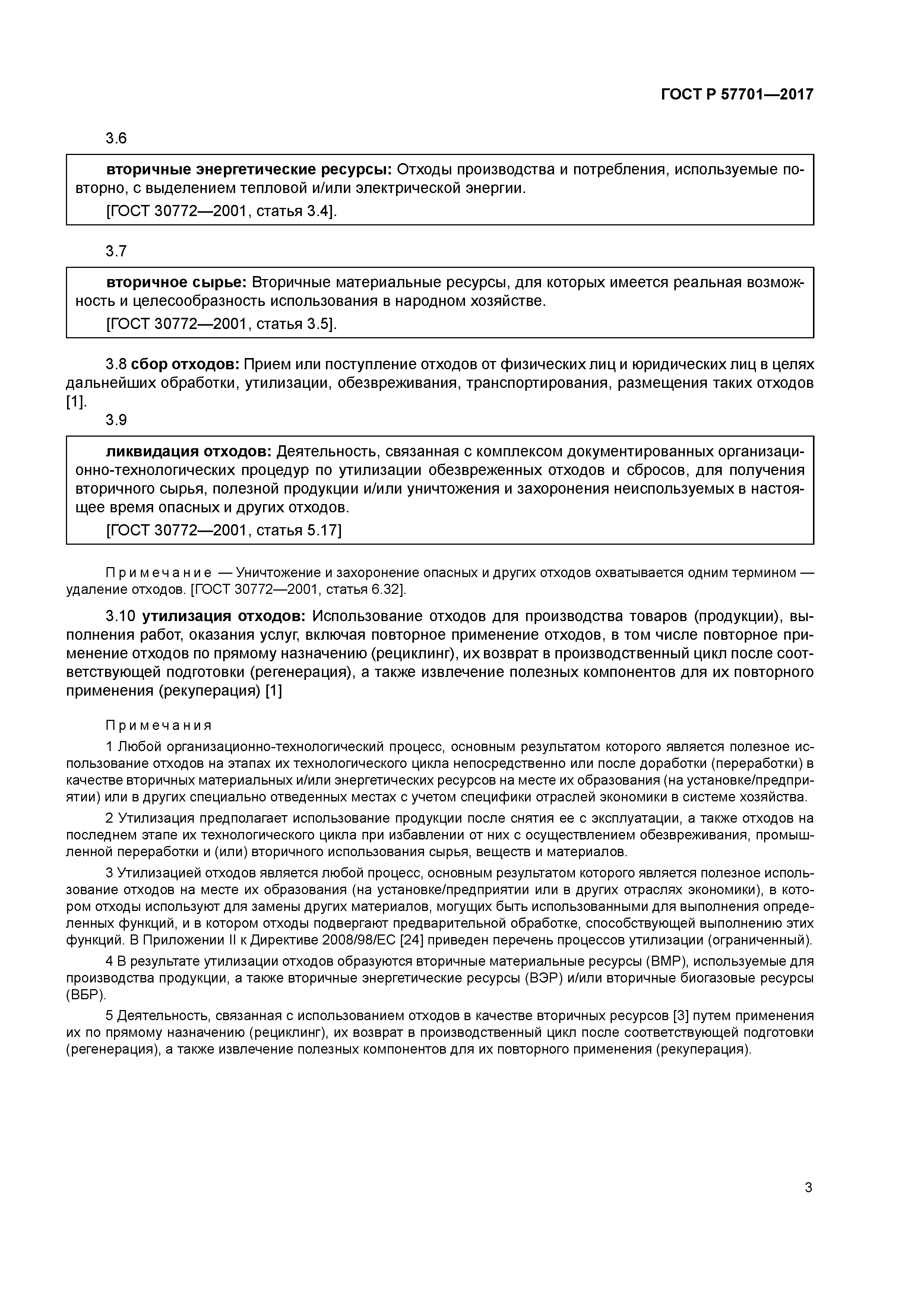 ГОСТ Р 57701—2017

3.6

вторичные энергетические ресурсы: Отходы производства и потребления, используемые повторно, с выделением тепловой и/или электрической энергии.

[ГОСТ 30772—2001, статья 3.4].

3.7

вторичное сырье: Вторичные материальные ресурсы, для которых имеется реальная возможность и целесообразность использования в народном хозяйстве.

[ГОСТ 30772—2001, статья 3.5].

3.8 сбор отходов: Прием или поступление отходов от физических лиц и юридических лиц в целях дальнейших обработки, утилизации, обезвреживания, транспортирования, размещения таких отходов [1].

3.9

ликвидация отходов: Деятельность, связанная с комплексом документированных организационно-технологических процедур по утилизации обезвреженных отходов и сбросов, для получения вторичного сырья, полезной продукции и/или уничтожения и захоронения неиспользуемых в настоящее время опасных и других отходов.

[ГОСТ 30772—2001, статья 5.17]

Примечание — Уничтожение и захоронение опасных и других отходов охватывается одним термином — удаление отходов. [ГОСТ 30772—2001, статья 6.32].

3.10 утилизация отходов: Использование отходов для производства товаров (продукции), выполнения работ, оказания услуг, включая повторное применение отходов, в том числе повторное применение отходов по прямому назначению (рециклинг), их возврат в производственный цикл после соответствующей подготовки (регенерация), а также извлечение полезных компонентов для их повторного применения (рекуперация) [1]

Примечания

1 Любой организационно-технологический процесс, основным результатом которого является полезное использование отходов на этапах их технологического цикла непосредственно или после доработки (переработки) в качестве вторичных материальных и/или энергетических ресурсов на месте их образования (на установке/предприятии) или в других специально отведенных местах с учетом специфики отраслей экономики в системе хозяйства.

2 Утилизация предполагает использование продукции после снятия ее с эксплуатации, а также отходов на последнем этапе их технологического цикла при избавлении от них с осуществлением обезвреживания, промышленной переработки и (или) вторичного использования сырья, веществ и материалов.

3 Утилизацией отходов является любой процесс, основным результатом которого является полезное использование отходов на месте их образования (на установке/предприятии или в других отраслях экономики), в котором отходы используют для замены других материалов, могущих быть использованными для выполнения определенных функций, и в котором отходы подвергают предварительной обработке, способствующей выполнению этих функций. В Приложении II к Директиве 2008/98/ЕС [24] приведен перечень процессов утилизации (ограниченный).

4 В результате утилизации отходов образуются вторичные материальные ресурсы (ВМР), используемые для производства продукции, а также вторичные энергетические ресурсы (ВЭР) и/или вторичные биогазовые ресурсы (ВБР).

5 Деятельность, связанная с использованием отходов в качестве вторичных ресурсов [3] путем применения их по прямому назначению (рециклинг), их возврат в производственный цикл после соответствующей подготовки (регенерация), а также извлечение полезных компонентов для их повторного применения (рекуперация).

3